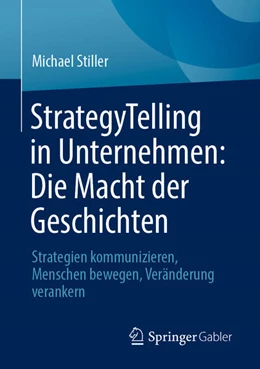 Michael Stiller

StrategyTelling in Unternehmen: Die Macht der Geschichten

Strategien kommunizieren, Menschen bewegen, Veränderung verankern

Springer Gabler